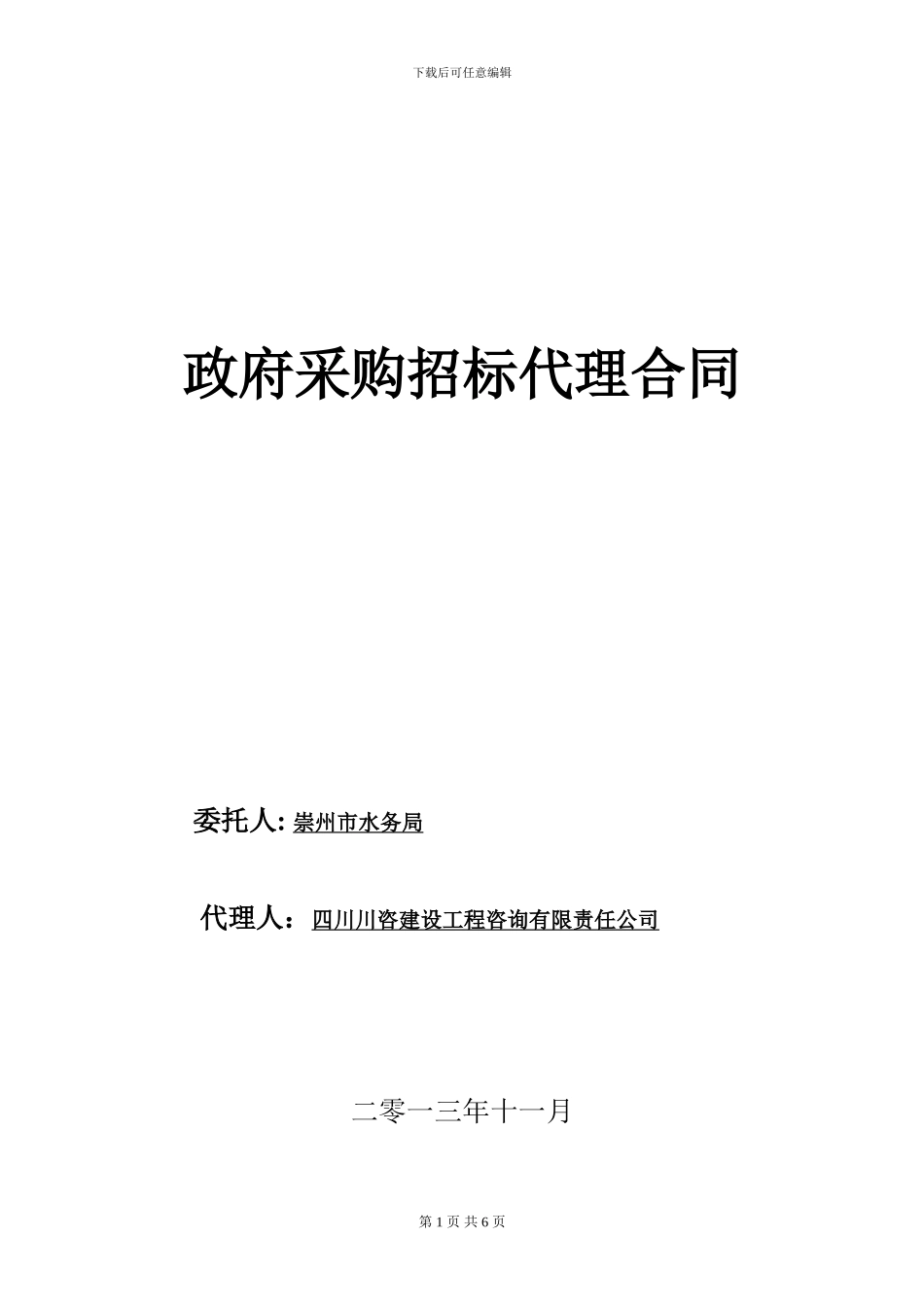 下载后可任意编辑

政府采购招标代理合同

委托人: 崇州市水务局

代理人：四川川咨建设工程咨询有限责任公司

二零一三年十一月

第 1 页 共 6 页